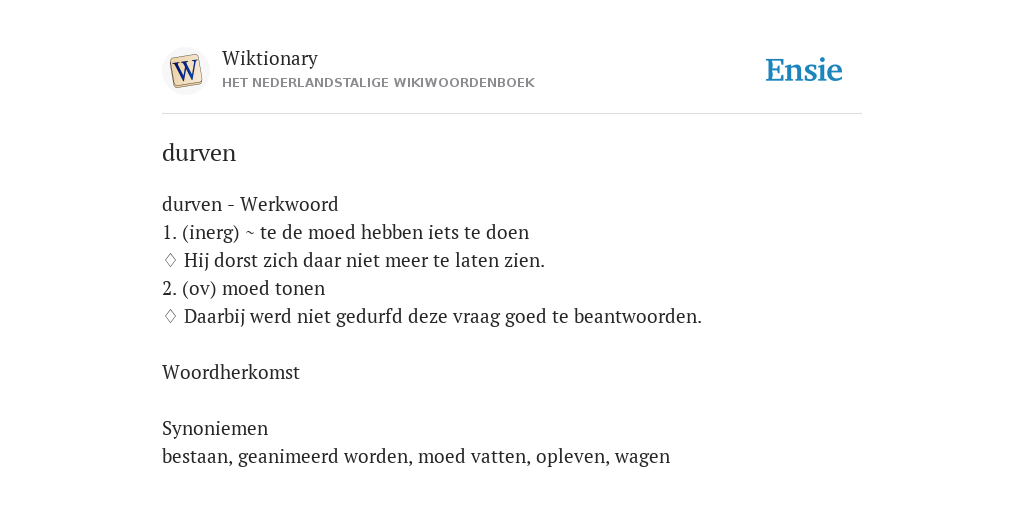 W

Wiktionary
HET NEDERLANDSTALIGE WIKIWOORDENBOEK

Ensie

durven

durven - Werkwoord
1. (inerg) ~ te de moed hebben iets te doen
♢ Hij dorst zich daar niet meer te laten zien.
2. (ov) moed tonen
♢ Daarbij werd niet gedurfd deze vraag goed te beantwoorden.

Woordherkomst

Synoniemen
bestaan, geanimeerd worden, moed vatten, opleven, wagen